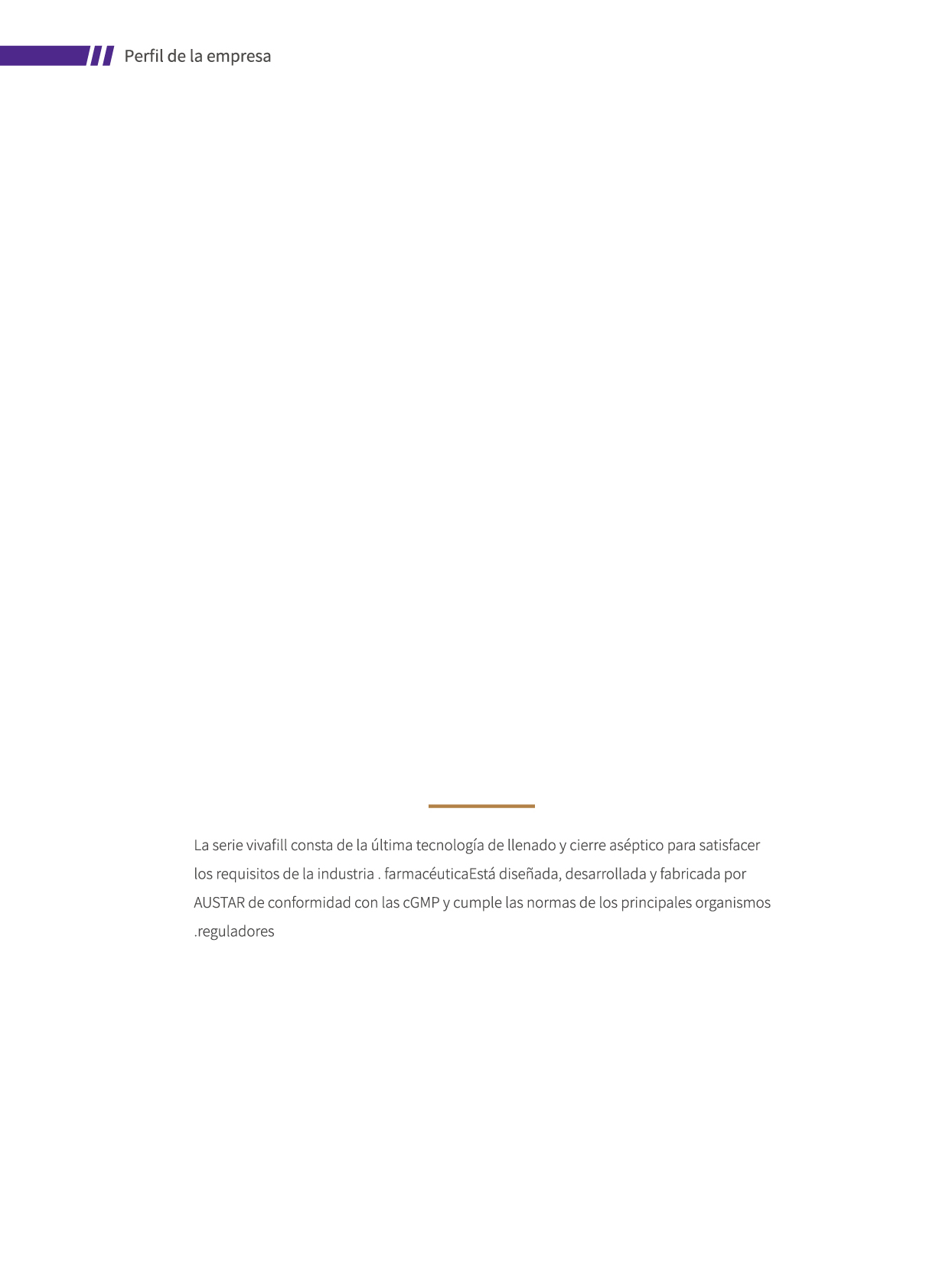 Perfil de la empresa

La serie vivafill consta de la última tecnología de llenado y cierre aséptico para satisfacer los requisitos de la industria . farmacéuticaEstá diseñada, desarrollada y fabricada por AUSTAR de conformidad con las cGMP y cumple las normas de los principales organismos .reguladores